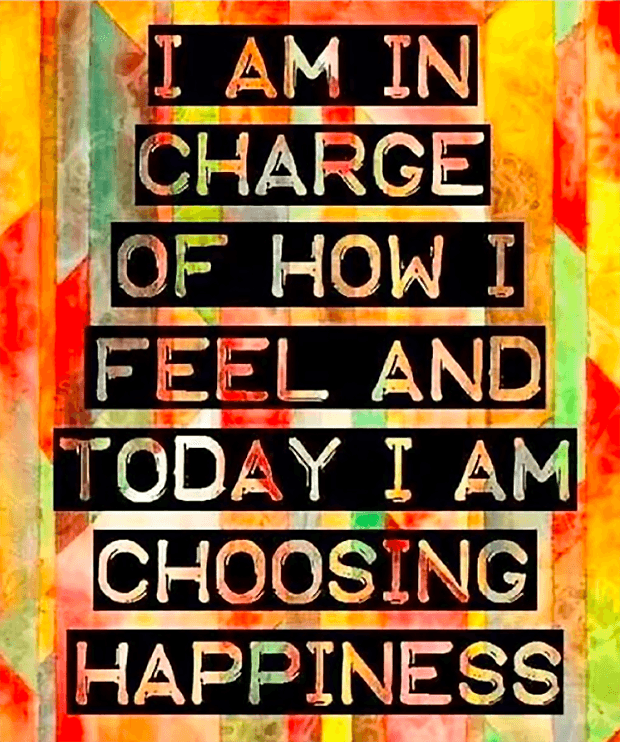 I AM IN CHARGE OF HOW I FEEL AND TODAY I AM CHOOSING HAPPINESS